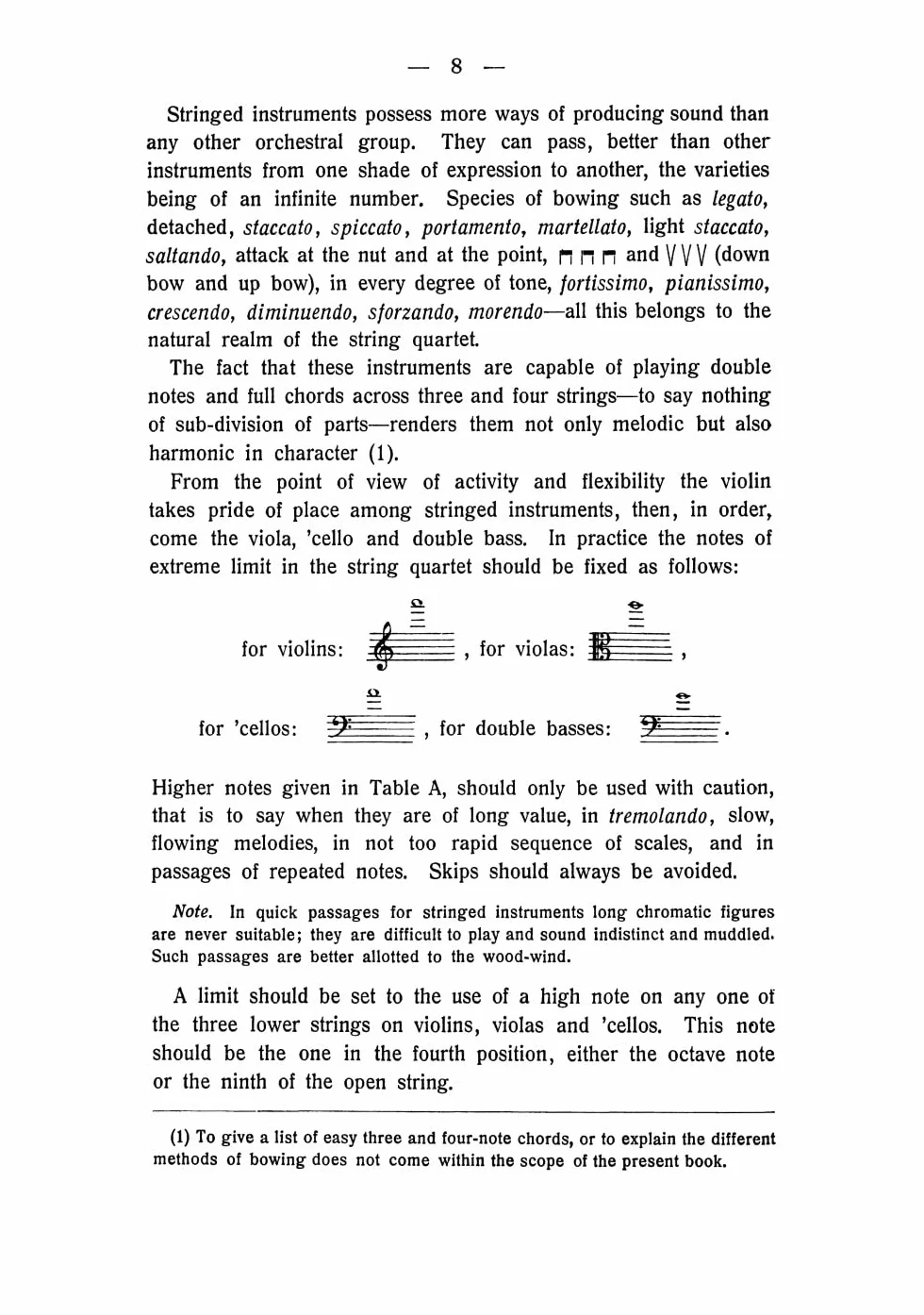 — 8 —

Stringed instruments possess more ways of producing sound than any other orchestral group. They can pass, better than other instruments from one shade of expression to another, the varieties being of an infinite number. Species of bowing such as legato, detached, staccato, spiccato, portamento, martellato, light staccato, saltando, attack at the nut and at the point, ⊓ ⊓ ⊓ and V V V (down bow and up bow), in every degree of tone, fortissimo, pianissimo, crescendo, diminuendo, sforzando, morendo—all this belongs to the natural realm of the string quartet.

The fact that these instruments are capable of playing double notes and full chords across three and four strings—to say nothing of sub-division of parts—renders them not only melodic but also harmonic in character (1).

From the point of view of activity and flexibility the violin takes pride of place among stringed instruments, then, in order, come the viola, 'cello and double bass. In practice the notes of extreme limit in the string quartet should be fixed as follows:

for violins: , for violas: ,

for 'cellos: , for double basses: .

Higher notes given in Table A, should only be used with caution, that is to say when they are of long value, in tremolando, slow, flowing melodies, in not too rapid sequence of scales, and in passages of repeated notes. Skips should always be avoided.

Note. In quick passages for stringed instruments long chromatic figures are never suitable; they are difficult to play and sound indistinct and muddled. Such passages are better allotted to the wood-wind.

A limit should be set to the use of a high note on any one of the three lower strings on violins, violas and 'cellos. This note should be the one in the fourth position, either the octave note or the ninth of the open string.

(1) To give a list of easy three and four-note chords, or to explain the different methods of bowing does not come within the scope of the present book.